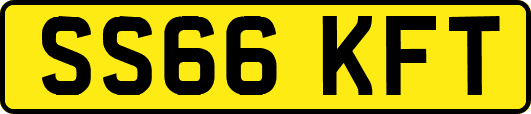 SS66 KFT